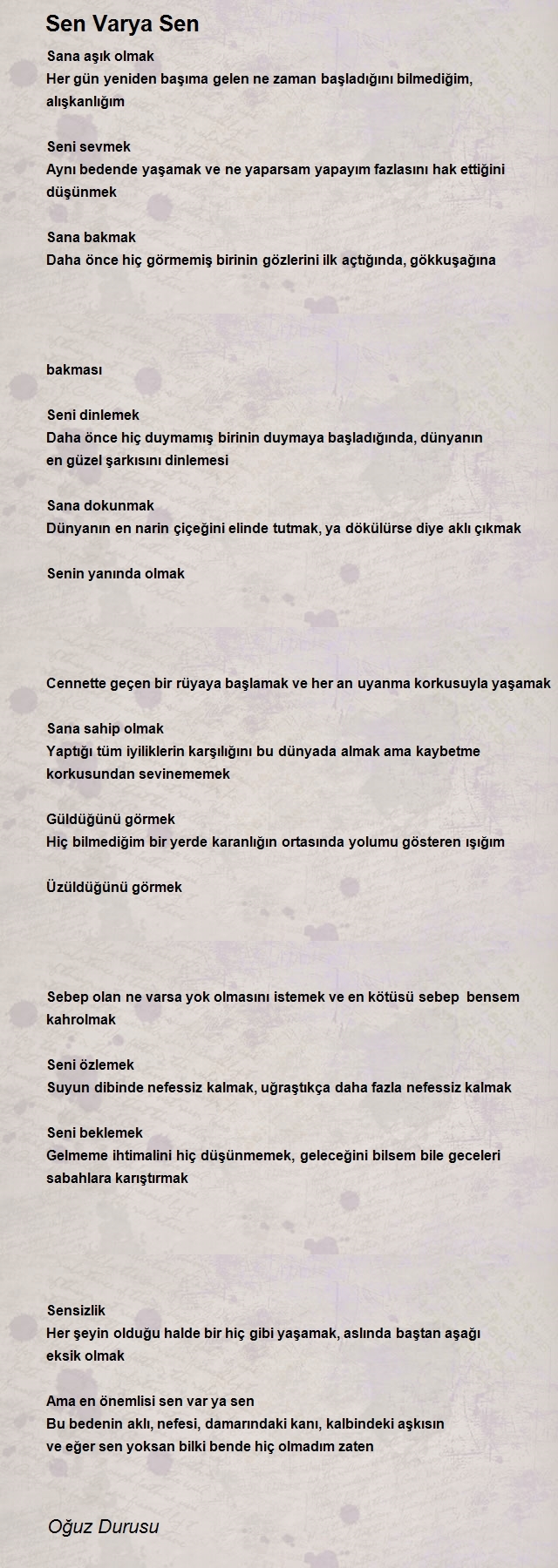 Sen Varya Sen

Sana aşık olmak
Her gün yeniden başıma gelen ne zaman başladığını bilmediğim, alışkanlığım

Seni sevmek
Aynı bedende yaşamak ve ne yaparsam yapayım fazlasını hak ettiğini düşünmek

Sana bakmak
Daha önce hiç görmemiş birinin gözlerini ilk açtığında, gökkuşağına

bakması

Seni dinlemek
Daha önce hiç duymamış birinin duymaya başladığında, dünyanın en güzel şarkısını dinlemesi

Sana dokunmak
Dünyanın en narin çiçeğini elinde tutmak, ya dökülürse diye aklı çıkmak

Senin yanında olmak

Cennette geçen bir rüyaya başlamak ve her an uyanma korkusuyla yaşamak

Sana sahip olmak
Yaptığı tüm iyiliklerin karşılığını bu dünyada almak ama kaybetme korkusundan sevinememek

Güldüğünü görmek
Hiç bilmediğim bir yerde karanlığın ortasında yolumu gösteren ışığım

Üzüldüğünü görmek

Sebep olan ne varsa yok olmasını istemek ve en kötüsü sebep bensem kahrolmak

Seni özlemek
Suyun dibinde nefessiz kalmak, uğraştıkça daha fazla nefessiz kalmak

Seni beklemek
Gelmeme ihtimalini hiç düşünmemek, geleceğini bilsem bile geceleri sabahlara karıştırmak

Sensizlik
Her şeyin olduğu halde bir hiç gibi yaşamak, aslında baştan aşağı eksik olmak

Ama en önemlisi sen var ya sen
Bu bedenin aklı, nefesi, damarındaki kanı, kalbindeki aşkısın
ve eğer sen yoksan bilki bende hiç olmadım zaten

Oğuz Durusu